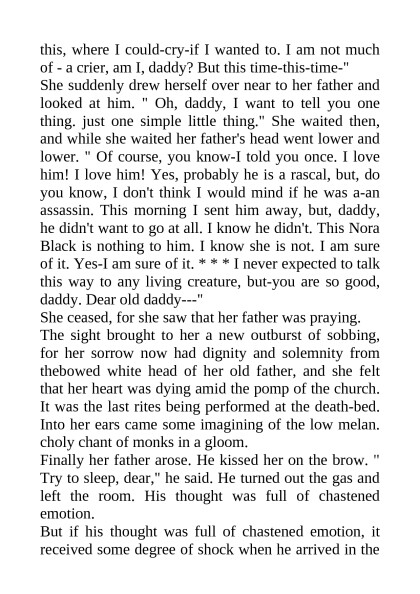 this, where I could-cry-if I wanted to. I am not much of - a crier, am I, daddy? But this time-this-time-"
She suddenly drew herself over near to her father and looked at him. " Oh, daddy, I want to tell you one thing. just one simple little thing." She waited then, and while she waited her father's head went lower and lower. " Of course, you know-I told you once. I love him! I love him! Yes, probably he is a rascal, but, do you know, I don't think I would mind if he was a-an assassin. This morning I sent him away, but, daddy, he didn't want to go at all. I know he didn't. This Nora Black is nothing to him. I know she is not. I am sure of it. Yes-I am sure of it. * * * I never expected to talk this way to any living creature, but-you are so good, daddy. Dear old daddy---"
She ceased, for she saw that her father was praying.
The sight brought to her a new outburst of sobbing, for her sorrow now had dignity and solemnity from thebowed white head of her old father, and she felt that her heart was dying amid the pomp of the church. It was the last rites being performed at the death-bed. Into her ears came some imagining of the low melan. choly chant of monks in a gloom.
Finally her father arose. He kissed her on the brow. " Try to sleep, dear," he said. He turned out the gas and left the room. His thought was full of chastened emotion.
But if his thought was full of chastened emotion, it received some degree of shock when he arrived in the